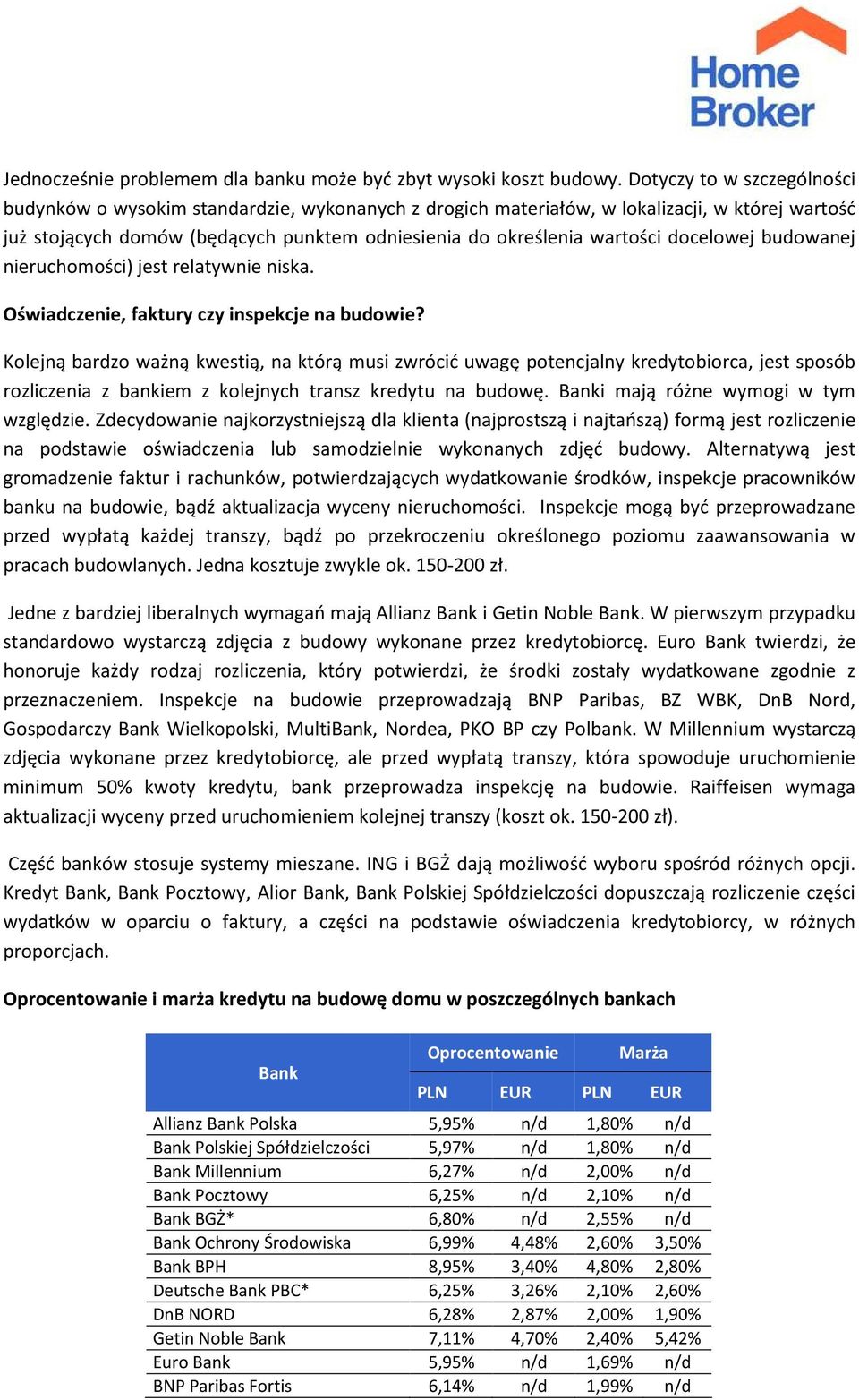 Home Broker

Jednocześnie problemem dla banku może być zbyt wysoki koszt budowy. Dotyczy to w szczególności budynków o wysokim standardzie, wykonanych z drogich materiałów, w lokalizacji, w której wartość już stojących domów (będących punktem odniesienia do określenia wartości docelowej budowanej nieruchomości) jest relatywnie niska.

Oświadczenie, faktury czy inspekcje na budowie?

Kolejną bardzo ważną kwestią, na którą musi zwrócić uwagę potencjalny kredytobiorca, jest sposób rozliczenia z bankiem z kolejnych transz kredytu na budowę. Banki mają różne wymogi w tym względzie. Zdecydowanie najkorzystniejszą dla klienta (najprostszą i najtańszą) formą jest rozliczenie na podstawie oświadczenia lub samodzielnie wykonanych zdjęć budowy. Alternatywą jest gromadzenie faktur i rachunków, potwierdzających wydatkowanie środków, inspekcje pracowników banku na budowie, bądź aktualizacja wyceny nieruchomości. Inspekcje mogą być przeprowadzane przed wypłatą każdej transzy, bądź po przekroczeniu określonego poziomu zaawansowania w pracach budowlanych. Jedna kosztuje zwykle ok. 150-200 zł.

Jedne z bardziej liberalnych wymagań mają Allianz Bank i Getin Noble Bank. W pierwszym przypadku standardowo wystarczą zdjęcia z budowy wykonane przez kredytobiorcę. Euro Bank twierdzi, że honoruje każdy rodzaj rozliczenia, który potwierdzi, że środki zostały wydatkowane zgodnie z przeznaczeniem. Inspekcje na budowie przeprowadzają BNP Paribas, BZ WBK, DnB Nord, Gospodarczy Bank Wielkopolski, MultiBank, Nordea, PKO BP czy Polbank. W Millennium wystarczą zdjęcia wykonane przez kredytobiorcę, ale przed wypłatą transzy, która spowoduje uruchomienie minimum 50% kwoty kredytu, bank przeprowadza inspekcję na budowie. Raiffeisen wymaga aktualizacji wyceny przed uruchomieniem kolejnej transzy (koszt ok. 150-200 zł).

Część banków stosuje systemy mieszane. ING i BGŻ dają możliwość wyboru spośród różnych opcji. Kredyt Bank, Bank Pocztowy, Alior Bank, Bank Polskiej Spółdzielczości dopuszczają rozliczenie części wydatków w oparciu o faktury, a części na podstawie oświadczenia kredytobiorcy, w różnych proporcjach.

Oprocentowanie i marża kredytu na budowę domu w poszczególnych bankach

| Bank | Oprocentowanie PLN | Oprocentowanie EUR | Marża PLN | Marża EUR |
|---|---|---|---|---|
| Allianz Bank Polska | 5,95% | n/d | 1,80% | n/d |
| Bank Polskiej Spółdzielczości | 5,97% | n/d | 1,80% | n/d |
| Bank Millennium | 6,27% | n/d | 2,00% | n/d |
| Bank Pocztowy | 6,25% | n/d | 2,10% | n/d |
| Bank BGŻ* | 6,80% | n/d | 2,55% | n/d |
| Bank Ochrony Środowiska | 6,99% | 4,48% | 2,60% | 3,50% |
| Bank BPH | 8,95% | 3,40% | 4,80% | 2,80% |
| Deutsche Bank PBC* | 6,25% | 3,26% | 2,10% | 2,60% |
| DnB NORD | 6,28% | 2,87% | 2,00% | 1,90% |
| Getin Noble Bank | 7,11% | 4,70% | 2,40% | 5,42% |
| Euro Bank | 5,95% | n/d | 1,69% | n/d |
| BNP Paribas Fortis | 6,14% | n/d | 1,99% | n/d |